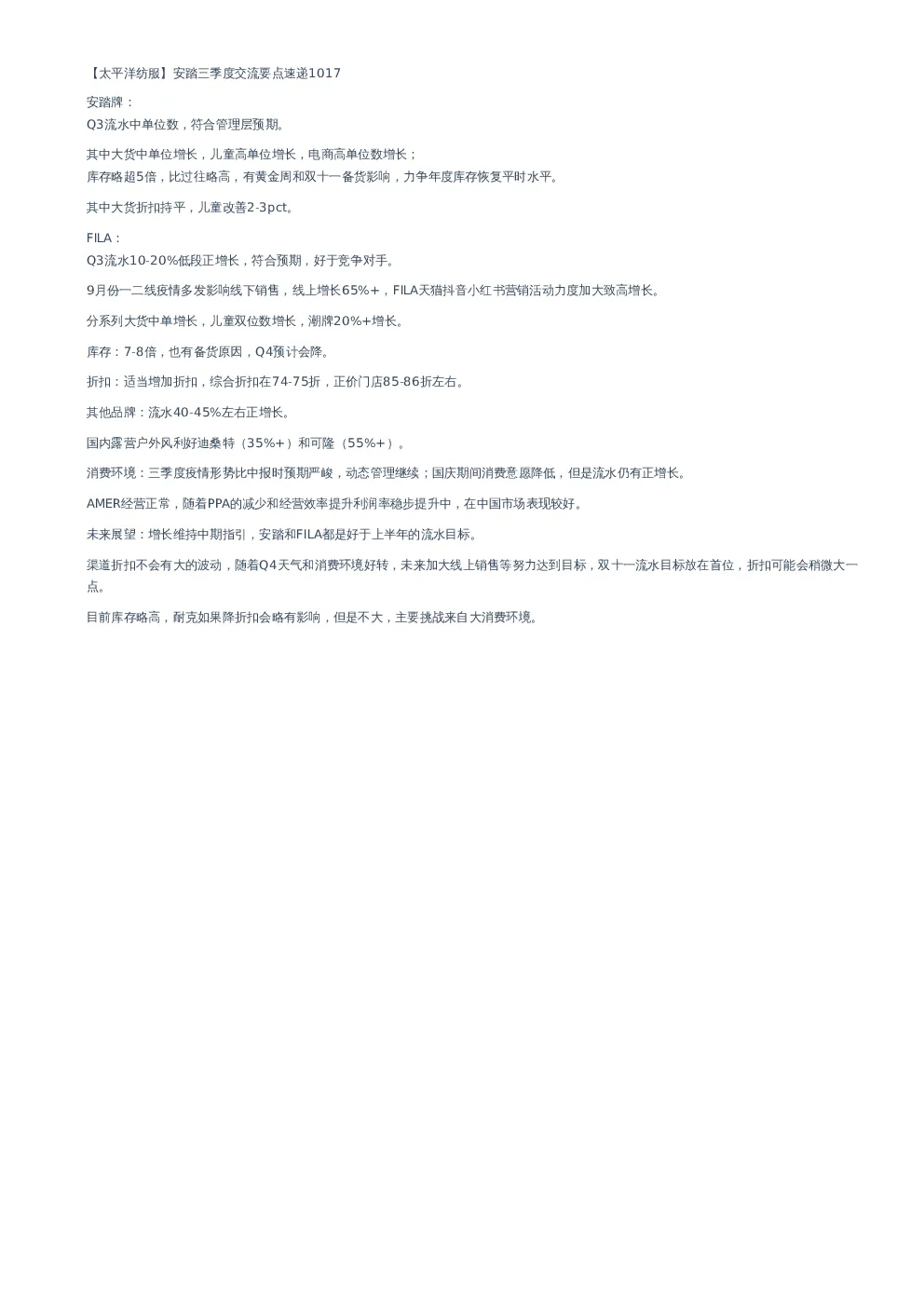 【太平洋纺服】安踏三季度交流要点速递1017

安踏牌：
Q3流水中单位数，符合管理层预期。

其中大货中单位增长，儿童高单位增长，电商高单位数增长；
库存略超5倍，比过往略高，有黄金周和双十一备货影响，力争年度库存恢复平时水平。

其中大货折扣持平，儿童改善2-3pct。

FILA：
Q3流水10-20%低段正增长，符合预期，好于竞争对手。

9月份一二线疫情多发影响线下销售，线上增长65%+，FILA天猫抖音小红书营销活动力度加大致高增长。

分系列大货中单增长，儿童双位数增长，潮牌20%+增长。

库存：7-8倍，也有备货原因，Q4预计会降。

折扣：适当增加折扣，综合折扣在74-75折，正价门店85-86折左右。

其他品牌：流水40-45%左右正增长。

国内露营户外风利好迪桑特（35%+）和可隆（55%+）。

消费环境：三季度疫情形势比中报时预期严峻，动态管理继续；国庆期间消费意愿降低，但是流水仍有正增长。

AMER经营正常，随着PPA的减少和经营效率提升利润率稳步提升中，在中国市场表现较好。

未来展望：增长维持中期指引，安踏和FILA都是好于上半年的流水目标。

渠道折扣不会有大的波动，随着Q4天气和消费环境好转，未来加大线上销售等努力达到目标，双十一流水目标放在首位，折扣可能会稍微大一点。

目前库存略高，耐克如果降折扣会略有影响，但是不大，主要挑战来自大消费环境。